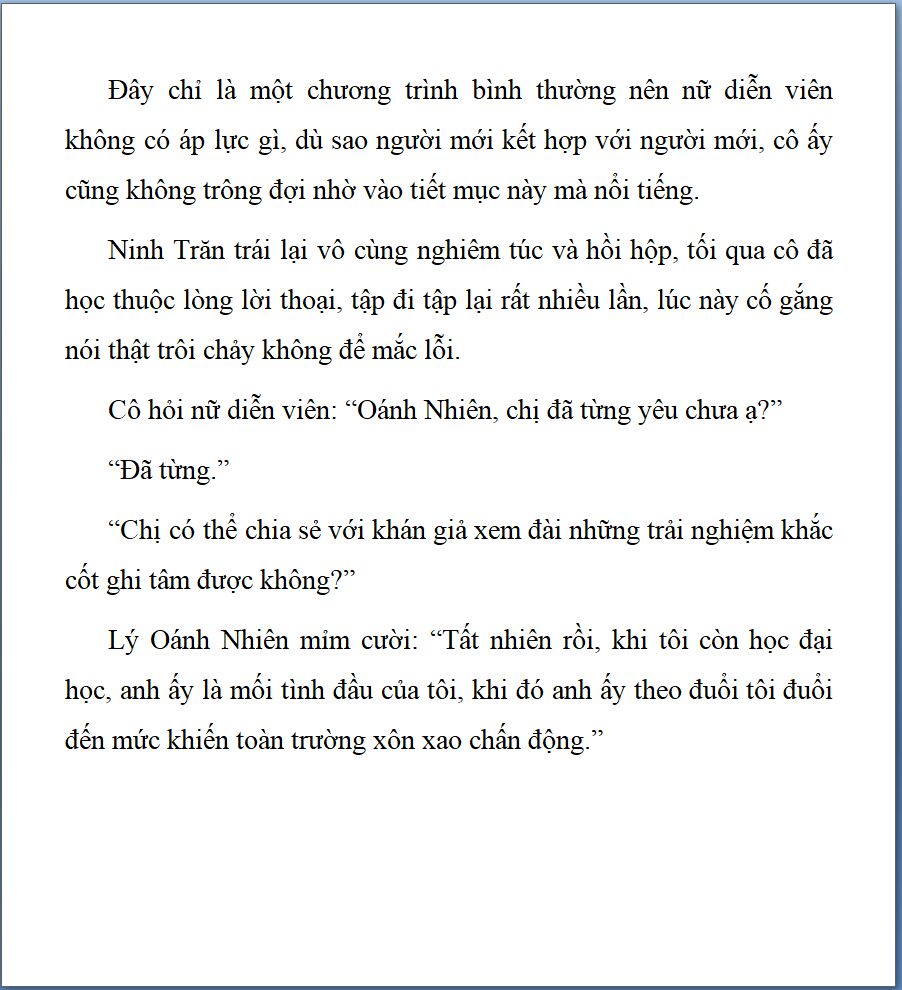 Đây chỉ là một chương trình bình thường nên nữ diễn viên không có áp lực gì, dù sao người mới kết hợp với người mới, cô ấy cũng không trông đợi nhờ vào tiết mục này mà nổi tiếng.

Ninh Trăn trái lại vô cùng nghiêm túc và hồi hộp, tối qua cô đã học thuộc lòng lời thoại, tập đi tập lại rất nhiều lần, lúc này cố gắng nói thật trôi chảy không để mắc lỗi.

Cô hỏi nữ diễn viên: "Oánh Nhiên, chị đã từng yêu chưa ạ?"

"Đã từng."

"Chị có thể chia sẻ với khán giả xem đài những trải nghiệm khắc cốt ghi tâm được không?"

Lý Oánh Nhiên mỉm cười: "Tất nhiên rồi, khi tôi còn học đại học, anh ấy là mối tình đầu của tôi, khi đó anh ấy theo đuổi tôi đuổi đến mức khiến toàn trường xôn xao chấn động."